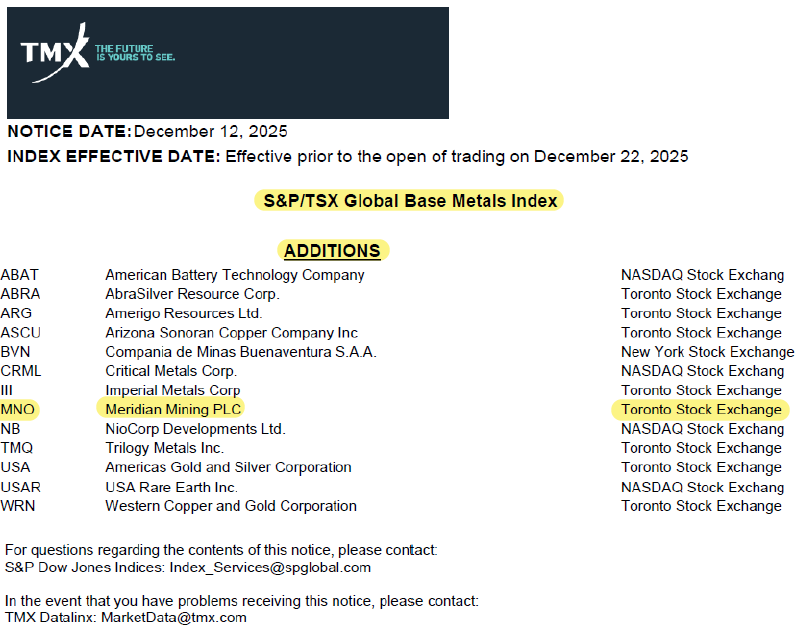 TMX THE FUTURE IS YOURS TO SEE.

NOTICE DATE: December 12, 2025

INDEX EFFECTIVE DATE: Effective prior to the open of trading on December 22, 2025

S&P/TSX Global Base Metals Index

ADDITIONS

| | | |
|---|---|---|
| ABAT | American Battery Technology Company | NASDAQ Stock Exchang |
| ABRA | AbraSilver Resource Corp. | Toronto Stock Exchange |
| ARG | Amerigo Resources Ltd. | Toronto Stock Exchange |
| ASCU | Arizona Sonoran Copper Company Inc | Toronto Stock Exchange |
| BVN | Compania de Minas Buenaventura S.A.A. | New York Stock Exchange |
| CRML | Critical Metals Corp. | NASDAQ Stock Exchang |
| III | Imperial Metals Corp | Toronto Stock Exchange |
| MNO | Meridian Mining PLC | Toronto Stock Exchange |
| NB | NioCorp Developments Ltd. | NASDAQ Stock Exchang |
| TMQ | Trilogy Metals Inc. | Toronto Stock Exchange |
| USA | Americas Gold and Silver Corporation | Toronto Stock Exchange |
| USAR | USA Rare Earth Inc. | NASDAQ Stock Exchang |
| WRN | Western Copper and Gold Corporation | Toronto Stock Exchange |

For questions regarding the contents of this notice, please contact:
S&P Dow Jones Indices: Index_Services@spglobal.com

In the event that you have problems receiving this notice, please contact:
TMX Datalinx: MarketData@tmx.com